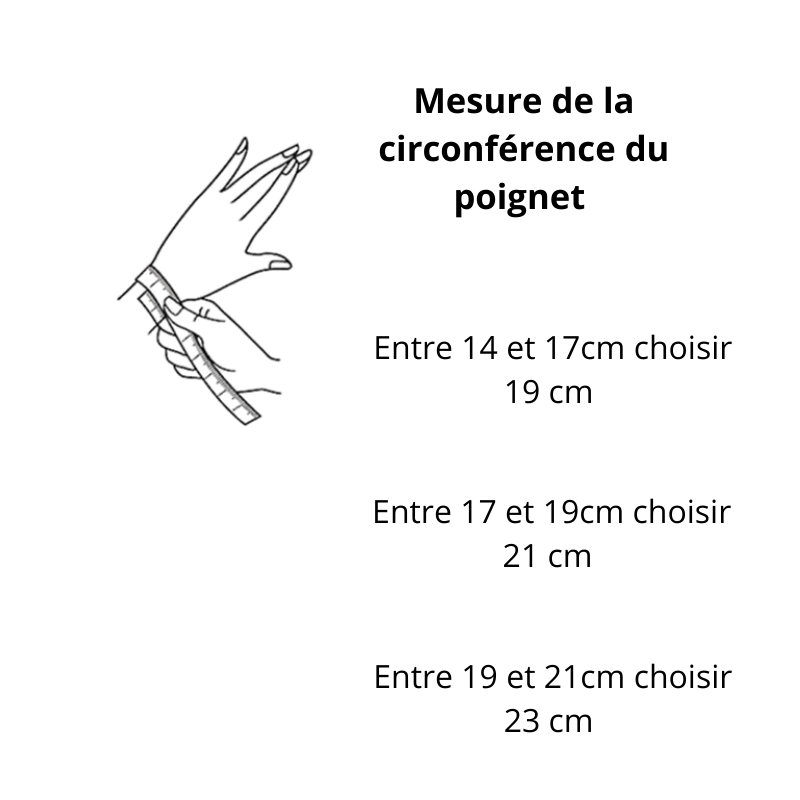 Mesure de la circonférence du poignet

Entre 14 et 17cm choisir 19 cm

Entre 17 et 19cm choisir 21 cm

Entre 19 et 21cm choisir 23 cm